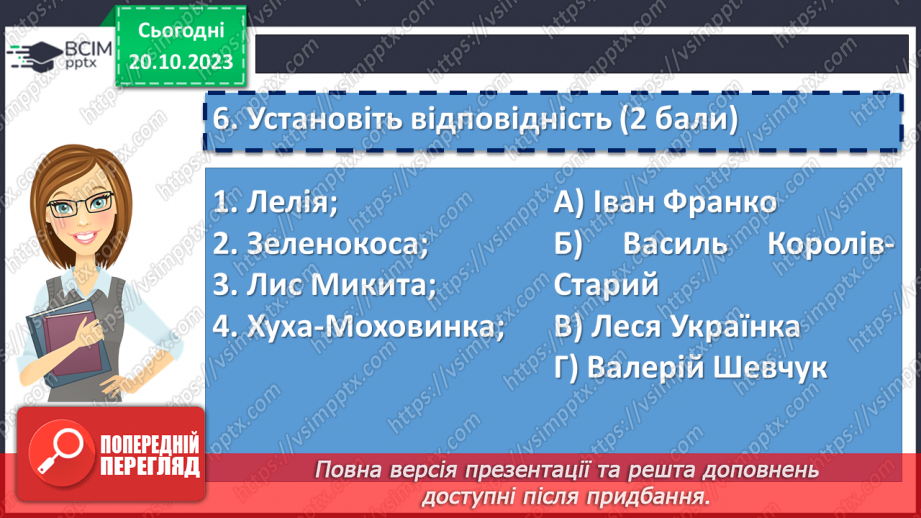 ВСІМ pptx

Сьогодні 20.10.2023

6. Установіть відповідність (2 бали)

1. Лелія;
2. Зеленокоса;
3. Лис Микита;
4. Хуха-Моховинка;

А) Іван Франко
Б) Василь Королів-Старий
В) Леся Українка
Г) Валерій Шевчук

ПОПЕРЕДНІЙ ПЕРЕГЛЯД

Повна версія презентації та решта доповнень доступні після придбання.

https://vsimpptx.com